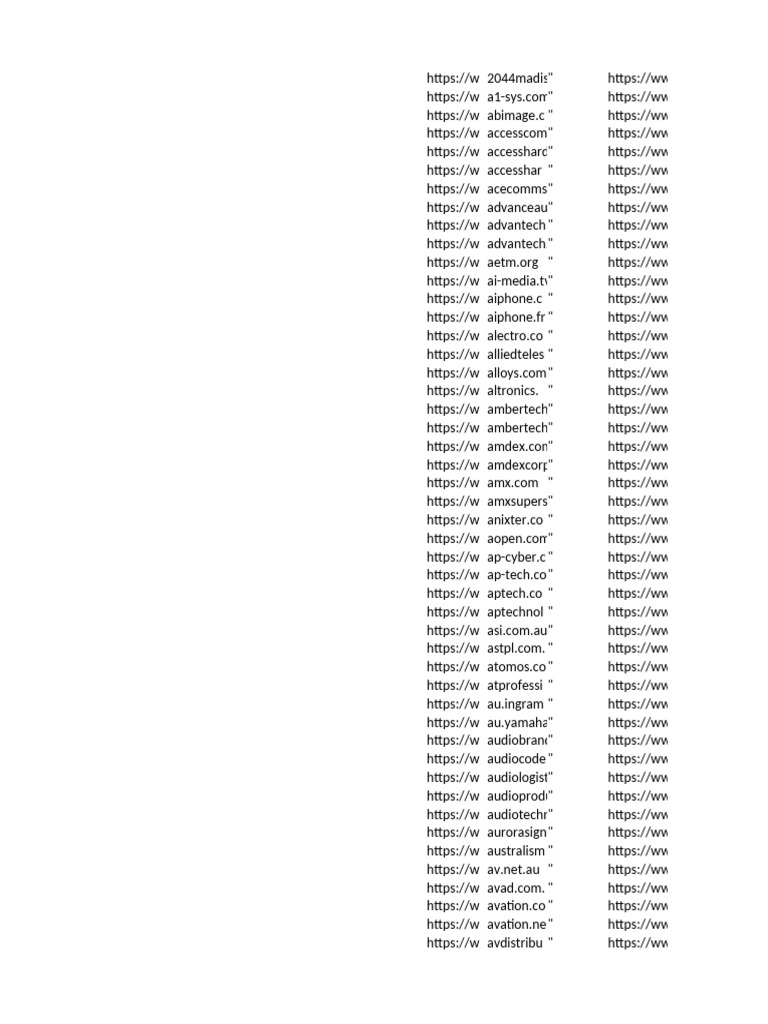 | | | | |
|---|---|---|---|
| https://w | 2044madis | " | https://ww |
| https://w | a1-sys.com | " | https://ww |
| https://w | abimage.c | " | https://ww |
| https://w | accesscom | " | https://ww |
| https://w | accesshard | " | https://ww |
| https://w | accesshar | " | https://ww |
| https://w | acecomms | " | https://ww |
| https://w | advanceau | " | https://ww |
| https://w | advantech | " | https://ww |
| https://w | advantech | " | https://ww |
| https://w | aetm.org | " | https://ww |
| https://w | ai-media.tv | " | https://ww |
| https://w | aiphone.c | " | https://ww |
| https://w | aiphone.fr | " | https://ww |
| https://w | alectro.co | " | https://ww |
| https://w | alliedteles | " | https://ww |
| https://w | alloys.com | " | https://ww |
| https://w | altronics. | " | https://ww |
| https://w | ambertech | " | https://ww |
| https://w | ambertech | " | https://ww |
| https://w | amdex.com | " | https://ww |
| https://w | amdexcorp | " | https://ww |
| https://w | amx.com | " | https://ww |
| https://w | amxsupers | " | https://ww |
| https://w | anixter.co | " | https://ww |
| https://w | aopen.com | " | https://ww |
| https://w | ap-cyber.c | " | https://ww |
| https://w | ap-tech.co | " | https://ww |
| https://w | aptech.co | " | https://ww |
| https://w | aptechnol | " | https://ww |
| https://w | asi.com.au | " | https://ww |
| https://w | astpl.com. | " | https://ww |
| https://w | atomos.co | " | https://ww |
| https://w | atprofessi | " | https://ww |
| https://w | au.ingram | " | https://ww |
| https://w | au.yamaha | " | https://ww |
| https://w | audiobranc | " | https://ww |
| https://w | audiocode | " | https://ww |
| https://w | audiologist | " | https://ww |
| https://w | audioprodu | " | https://ww |
| https://w | audiotechn | " | https://ww |
| https://w | aurorasign | " | https://ww |
| https://w | australism | " | https://ww |
| https://w | av.net.au | " | https://ww |
| https://w | avad.com. | " | https://ww |
| https://w | avation.co | " | https://ww |
| https://w | avation.ne | " | https://ww |
| https://w | avdistribu | " | https://ww |